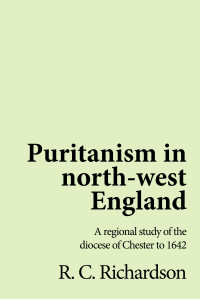 Puritanism in north-west England

A regional study of the diocese of Chester to 1642

R. C. Richardson